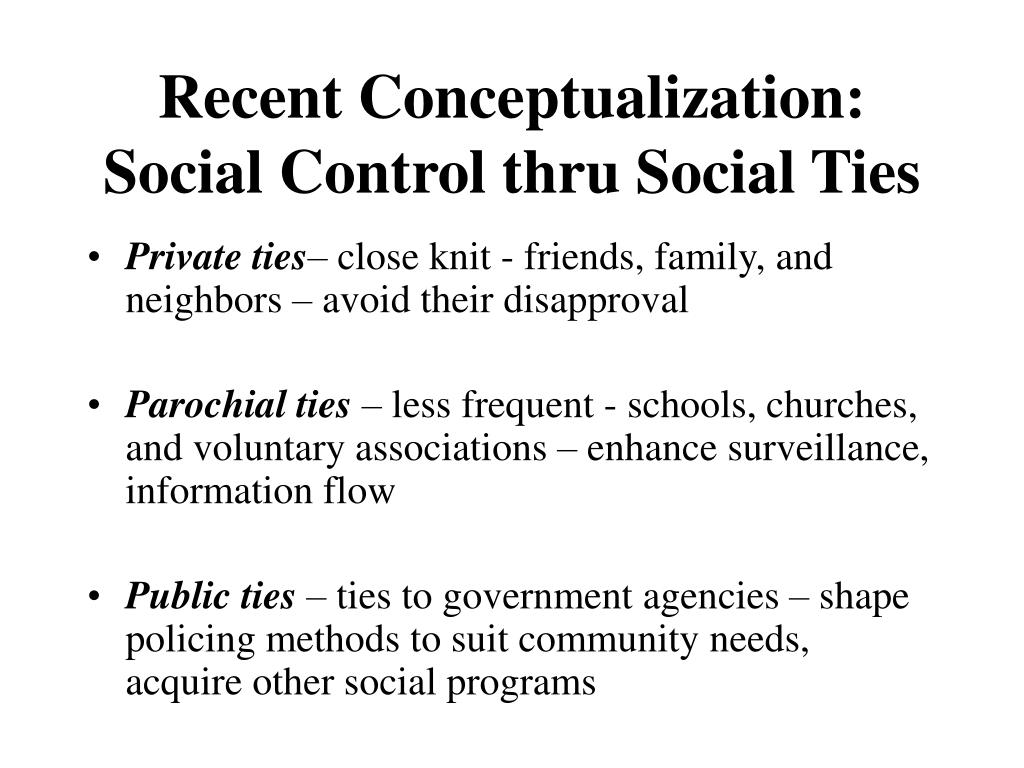 Recent Conceptualization: Social Control thru Social Ties

• Private ties– close knit - friends, family, and neighbors – avoid their disapproval

• Parochial ties – less frequent - schools, churches, and voluntary associations – enhance surveillance, information flow

• Public ties – ties to government agencies – shape policing methods to suit community needs, acquire other social programs